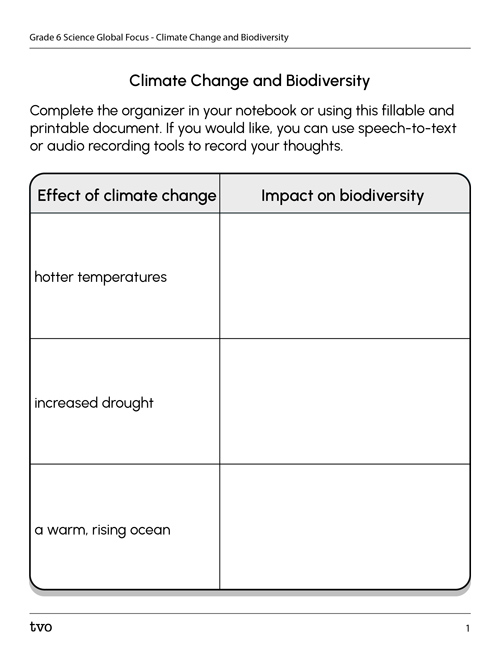 Grade 6 Science Global Focus - Climate Change and Biodiversity

Climate Change and Biodiversity

Complete the organizer in your notebook or using this fillable and printable document. If you would like, you can use speech-to-text or audio recording tools to record your thoughts.

| Effect of climate change | Impact on biodiversity |
|---|---|
| hotter temperatures | |
| increased drought | |
| a warm, rising ocean | |

tvo

1